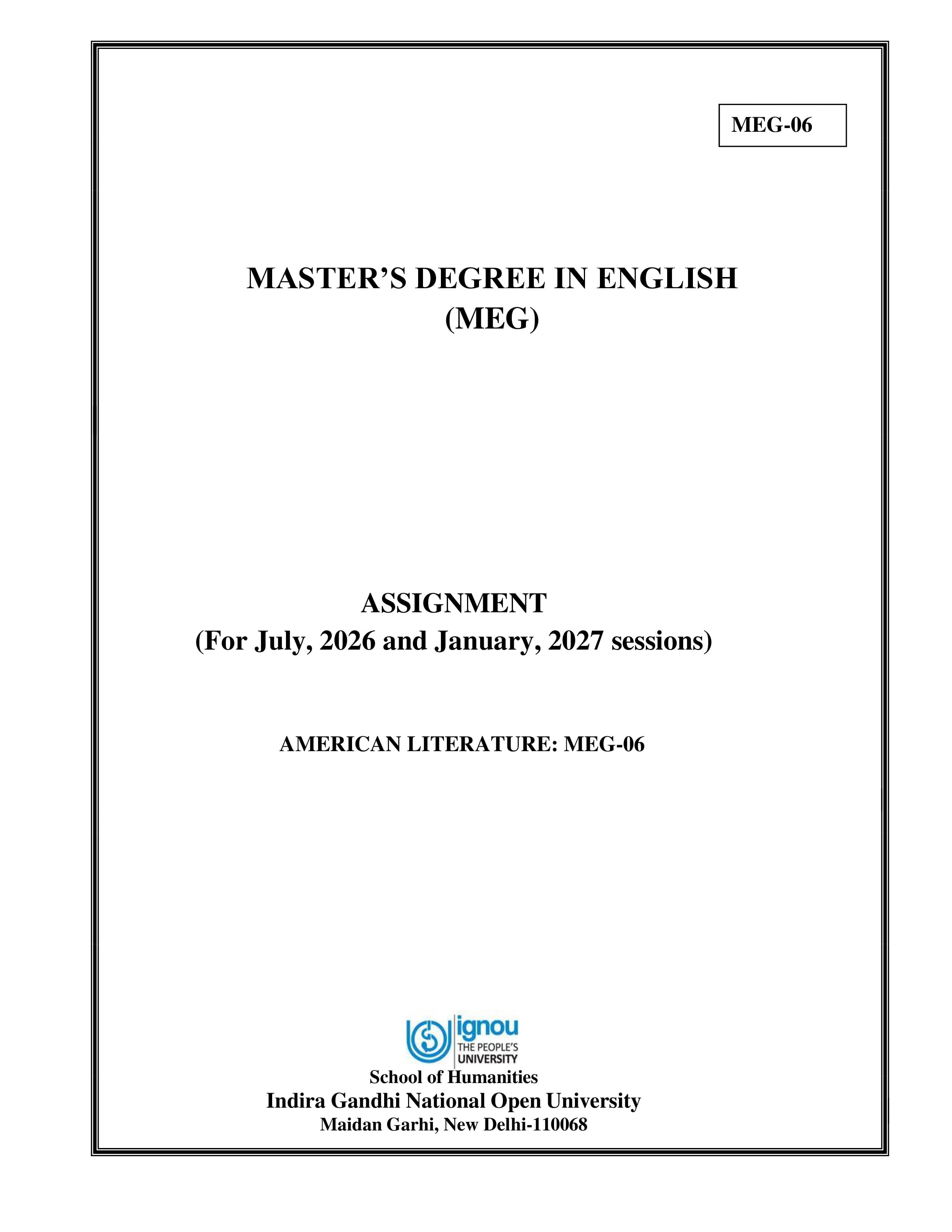 MEG-06

MASTER'S DEGREE IN ENGLISH
(MEG)

ASSIGNMENT
(For July, 2026 and January, 2027 sessions)

AMERICAN LITERATURE: MEG-06

ignou
THE PEOPLE'S
UNIVERSITY

School of Humanities
Indira Gandhi National Open University
Maidan Garhi, New Delhi-110068